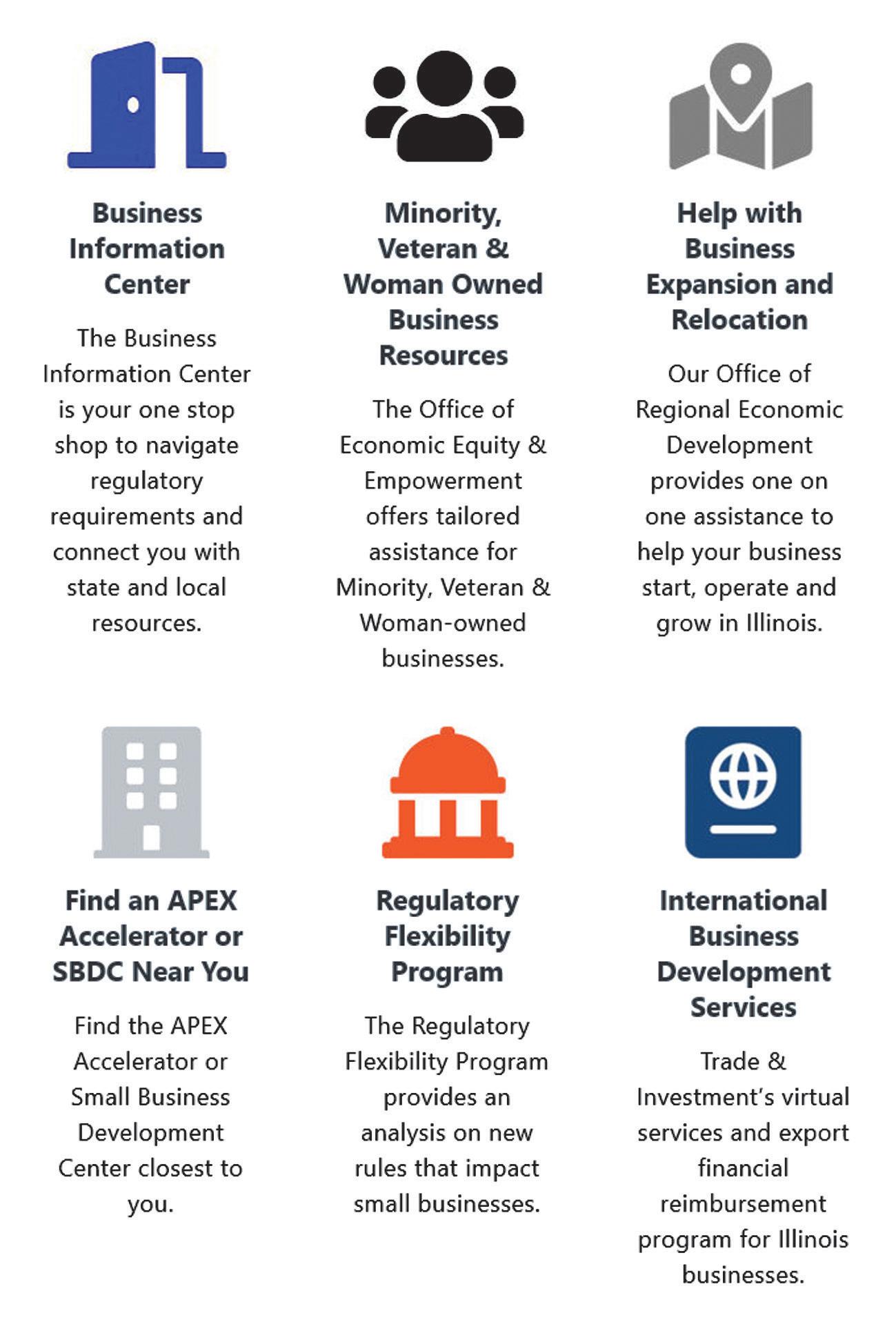 Business Information Center

The Business Information Center is your one stop shop to navigate regulatory requirements and connect you with state and local resources.

Minority, Veteran & Woman Owned Business Resources

The Office of Economic Equity & Empowerment offers tailored assistance for Minority, Veteran & Woman-owned businesses.

Help with Business Expansion and Relocation

Our Office of Regional Economic Development provides one on one assistance to help your business start, operate and grow in Illinois.

Find an APEX Accelerator or SBDC Near You

Find the APEX Accelerator or Small Business Development Center closest to you.

Regulatory Flexibility Program

The Regulatory Flexibility Program provides an analysis on new rules that impact small businesses.

International Business Development Services

Trade & Investment's virtual services and export financial reimbursement program for Illinois businesses.